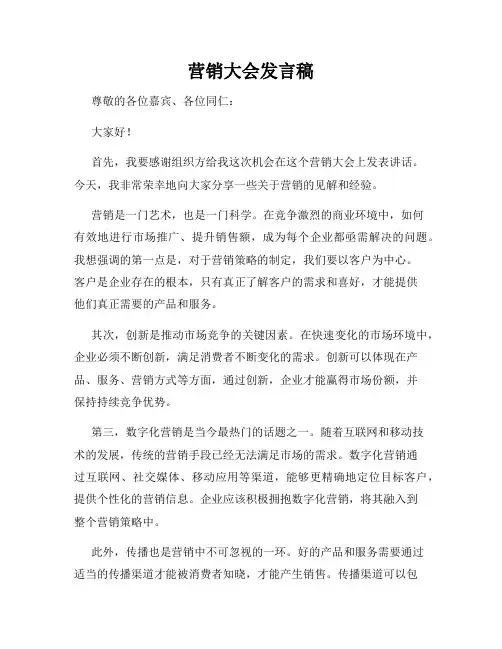 营销大会发言稿

尊敬的各位嘉宾、各位同仁：

大家好！

首先，我要感谢组织方给我这次机会在这个营销大会上发表讲话。今天，我非常荣幸地向大家分享一些关于营销的见解和经验。

营销是一门艺术，也是一门科学。在竞争激烈的商业环境中，如何有效地进行市场推广、提升销售额，成为每个企业都亟需解决的问题。我想强调的第一点是，对于营销策略的制定，我们要以客户为中心。客户是企业存在的根本，只有真正了解客户的需求和喜好，才能提供他们真正需要的产品和服务。

其次，创新是推动市场竞争的关键因素。在快速变化的市场环境中，企业必须不断创新，满足消费者不断变化的需求。创新可以体现在产品、服务、营销方式等方面，通过创新，企业才能赢得市场份额，并保持持续竞争优势。

第三，数字化营销是当今最热门的话题之一。随着互联网和移动技术的发展，传统的营销手段已经无法满足市场的需求。数字化营销通过互联网、社交媒体、移动应用等渠道，能够更精确地定位目标客户，提供个性化的营销信息。企业应该积极拥抱数字化营销，将其融入到整个营销策略中。

此外，传播也是营销中不可忽视的一环。好的产品和服务需要通过适当的传播渠道才能被消费者知晓，才能产生销售。传播渠道可以包